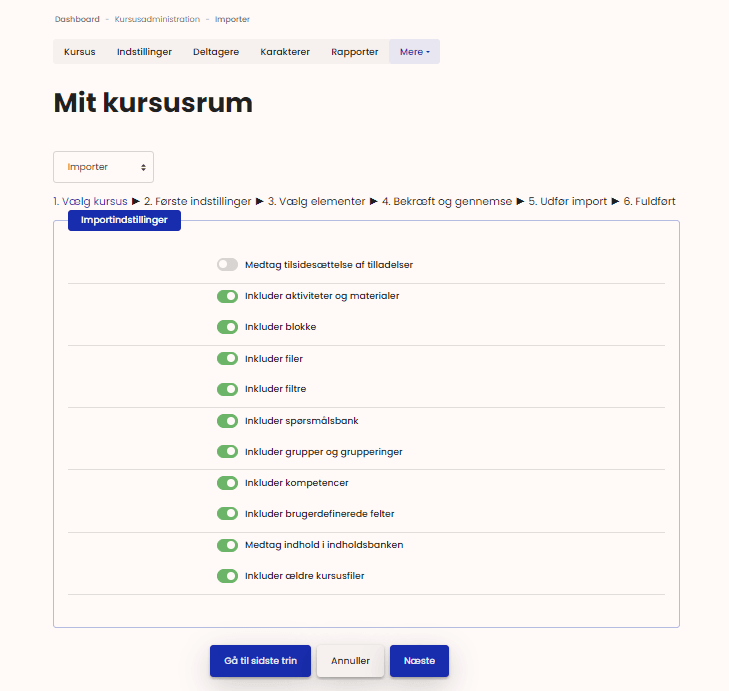 Dashboard - Kursusadministration - Importer

Kursus Indstillinger Deltagere Karakterer Rapporter Mere

Mit kursusrum

Importer

1. Vælg kursus ► 2. Første indstillinger ► 3. Vælg elementer ► 4. Bekræft og gennemse ► 5. Udfør import ► 6. Fuldført

Importindstillinger

Medtag tilsidesættelse af tilladelser

Inkluder aktiviteter og materialer

Inkluder blokke

Inkluder filer

Inkluder filtre

Inkluder spørsmålsbank

Inkluder grupper og grupperinger

Inkluder kompetencer

Inkluder brugerdefinerede felter

Medtag indhold i indholdsbanken

Inkluder ældre kursusfiler

Gå til sidste trin Annuller Næste